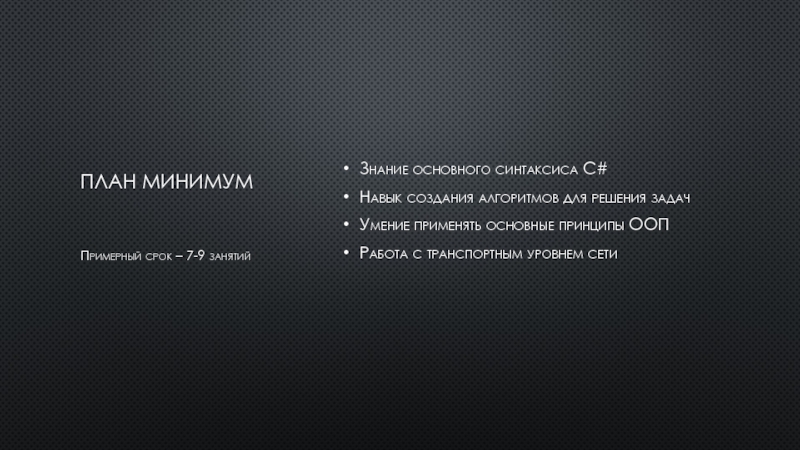 ПЛАН МИНИМУМ

Примерный срок – 7-9 занятий

• Знание основного синтаксиса C#
• Навык создания алгоритмов для решения задач
• Умение применять основные принципы ООП
• Работа с транспортным уровнем сети